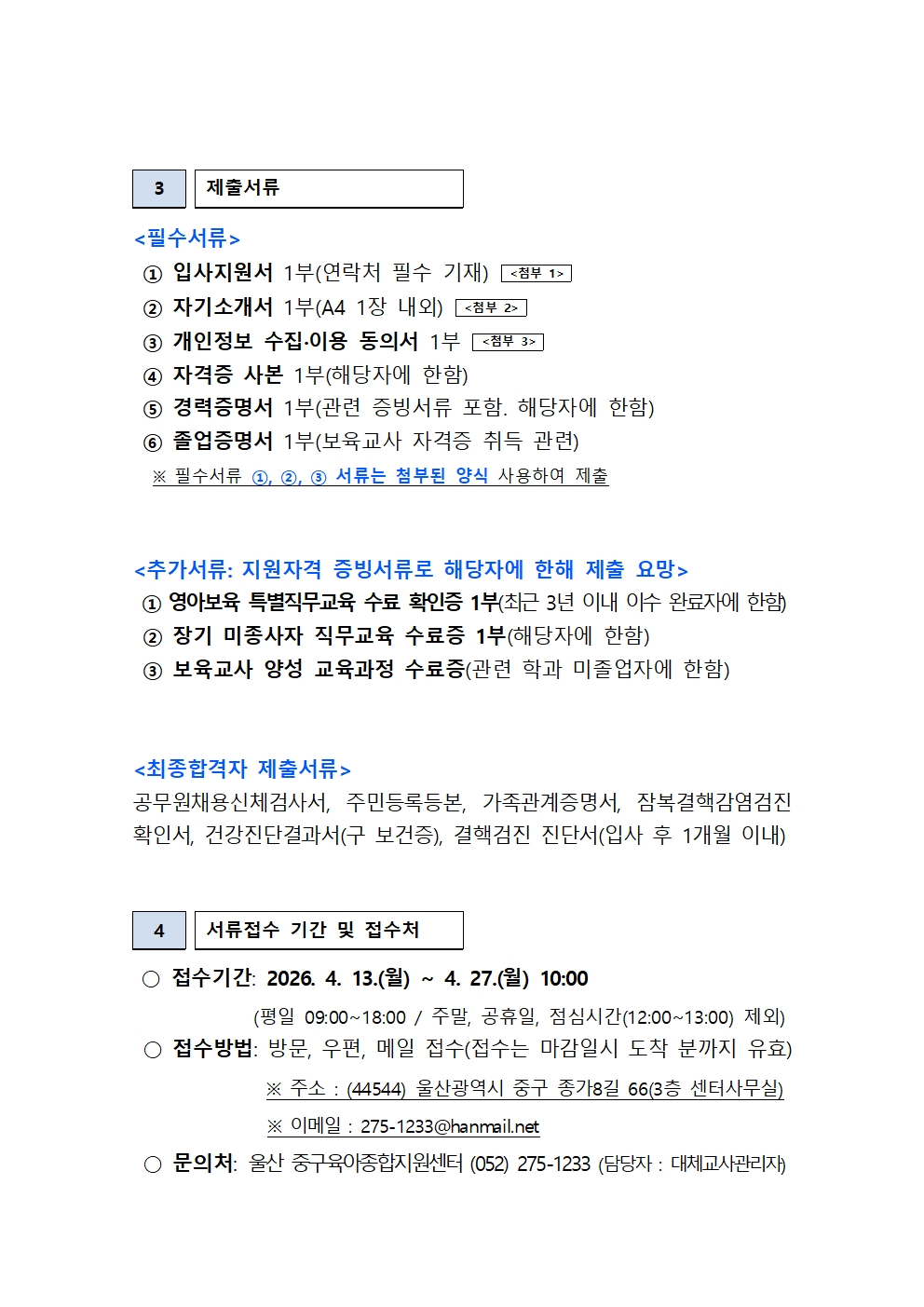 3 제출서류

<필수서류>
① 입사지원서 1부(연락처 필수 기재) <첨부 1>
② 자기소개서 1부(A4 1장 내외) <첨부 2>
③ 개인정보 수집·이용 동의서 1부 <첨부 3>
④ 자격증 사본 1부(해당자에 한함)
⑤ 경력증명서 1부(관련 증빙서류 포함. 해당자에 한함)
⑥ 졸업증명서 1부(보육교사 자격증 취득 관련)
※ 필수서류 ①, ②, ③ 서류는 첨부된 양식 사용하여 제출

<추가서류: 지원자격 증빙서류로 해당자에 한해 제출 요망>
① 영아보육 특별직무교육 수료 확인증 1부(최근 3년 이내 이수 완료자에 한함)
② 장기 미종사자 직무교육 수료증 1부(해당자에 한함)
③ 보육교사 양성 교육과정 수료증(관련 학과 미졸업자에 한함)

<최종합격자 제출서류>
공무원채용신체검사서, 주민등록등본, 가족관계증명서, 잠복결핵감염검진 확인서, 건강진단결과서(구 보건증), 결핵검진 진단서(입사 후 1개월 이내)

4 서류접수 기간 및 접수처

○ 접수기간: 2026. 4. 13.(월) ~ 4. 27.(월) 10:00
(평일 09:00~18:00 / 주말, 공휴일, 점심시간(12:00~13:00) 제외)
○ 접수방법: 방문, 우편, 메일 접수(접수는 마감일시 도착 분까지 유효)
※ 주소 : (44544) 울산광역시 중구 종가8길 66(3층 센터사무실)
※ 이메일 : 275-1233@hanmail.net
○ 문의처: 울산 중구육아종합지원센터 (052) 275-1233 (담당자 : 대체교사관리자)